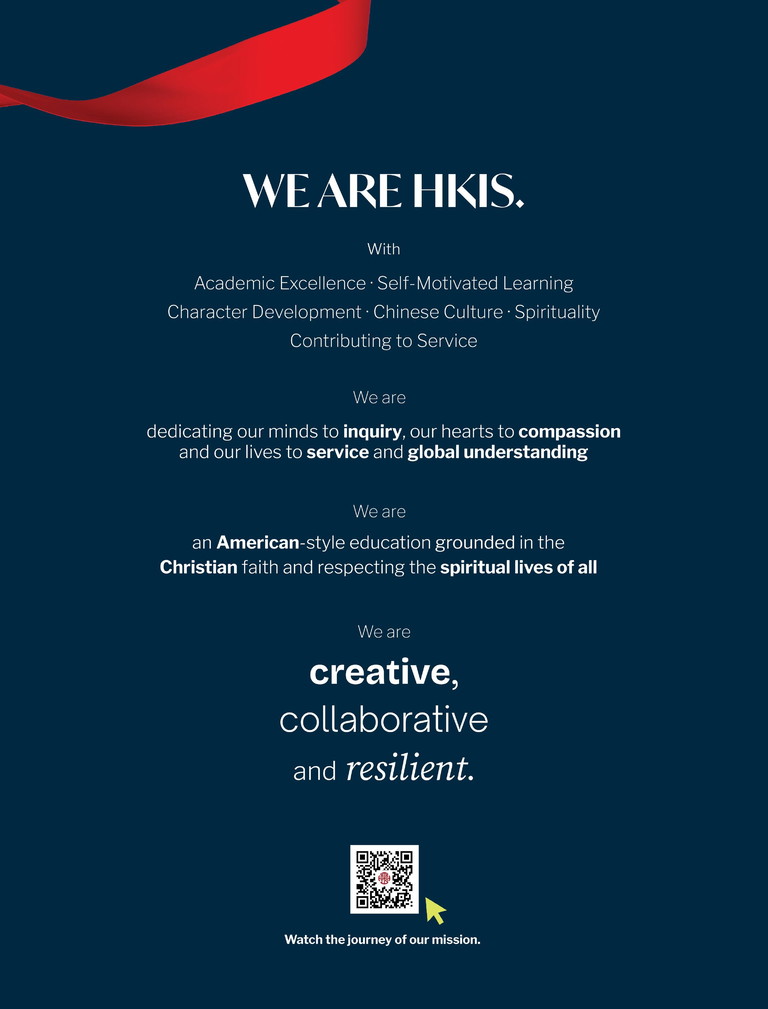 WE ARE HKIS.

With

Academic Excellence · Self-Motivated Learning
Character Development · Chinese Culture · Spirituality
Contributing to Service

We are

dedicating our minds to inquiry, our hearts to compassion and our lives to service and global understanding

We are

an American-style education grounded in the Christian faith and respecting the spiritual lives of all

We are

creative,
collaborative
and resilient.

Watch the journey of our mission.